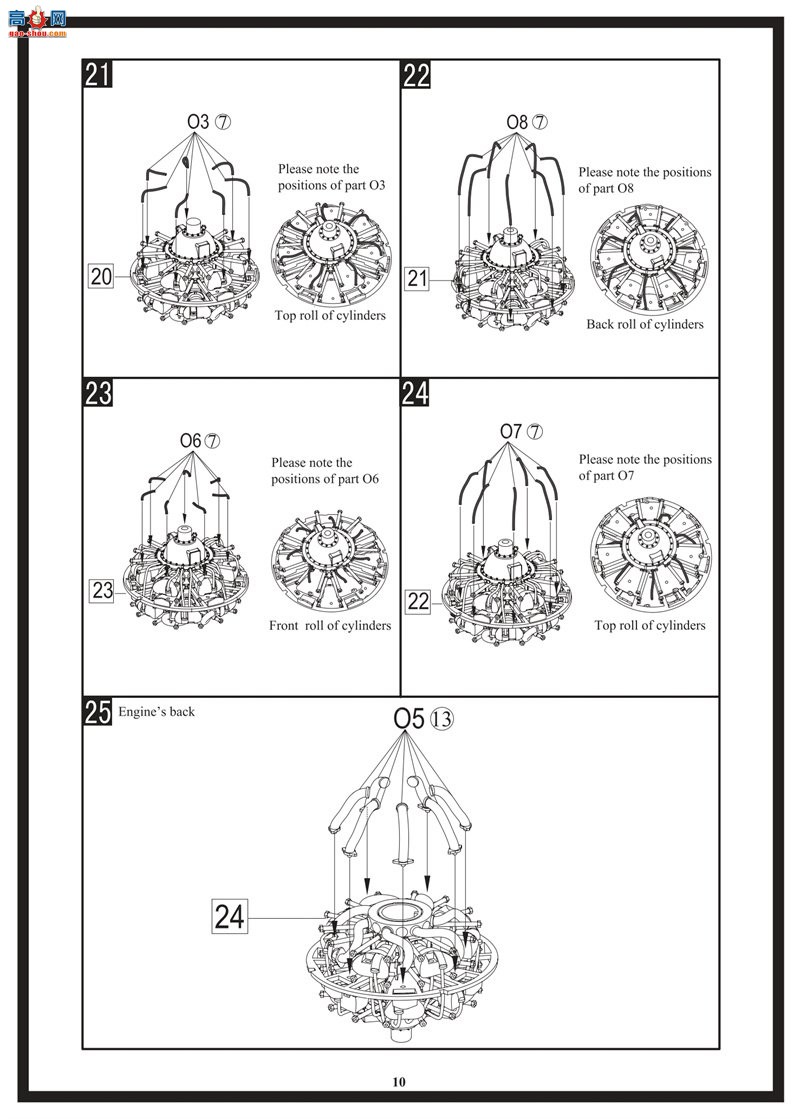 高手网
gao-shou.com

21

O3 ⑦

Please note the positions of part O3

20

Top roll of cylinders

22

O8 ⑦

Please note the positions of part O8

21

Back roll of cylinders

23

O6 ⑦

Please note the positions of part O6

23

Front roll of cylinders

24

O7 ⑦

Please note the positions of part O7

22

Top roll of cylinders

25

Engine's back

O5 ⑬

24

10